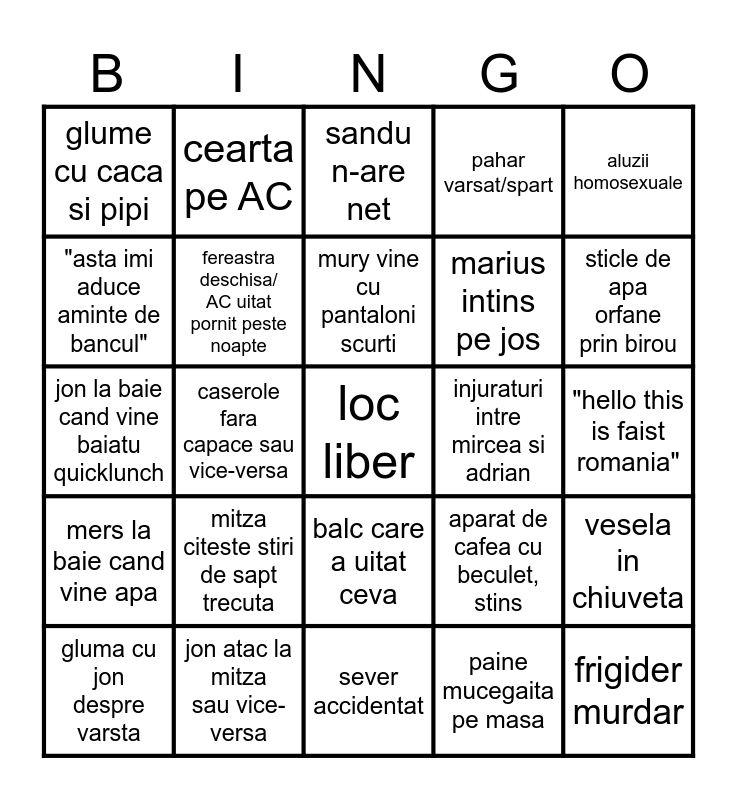 | B | I | N | G | O |
|---|---|---|---|---|
| glume cu caca si pipi | cearta pe AC | sandu n-are net | pahar varsat/spart | aluzii homosexuale |
| "asta imi aduce aminte de bancul" | fereastra deschisa/ AC uitat pornit peste noapte | mury vine cu pantaloni scurti | marius intins pe jos | sticle de apa orfane prin birou |
| jon la baie cand vine baiatu quicklunch | caserole fara capace sau vice-versa | loc liber | injuraturi intre mircea si adrian | "hello this is faist romania" |
| mers la baie cand vine apa | mitza citeste stiri de sapt trecuta | balc care a uitat ceva | aparat de cafea cu beculet, stins | vesela in chiuveta |
| gluma cu jon despre varsta | jon atac la mitza sau vice-versa | sever accidentat | paine mucegaita pe masa | frigider murdar |